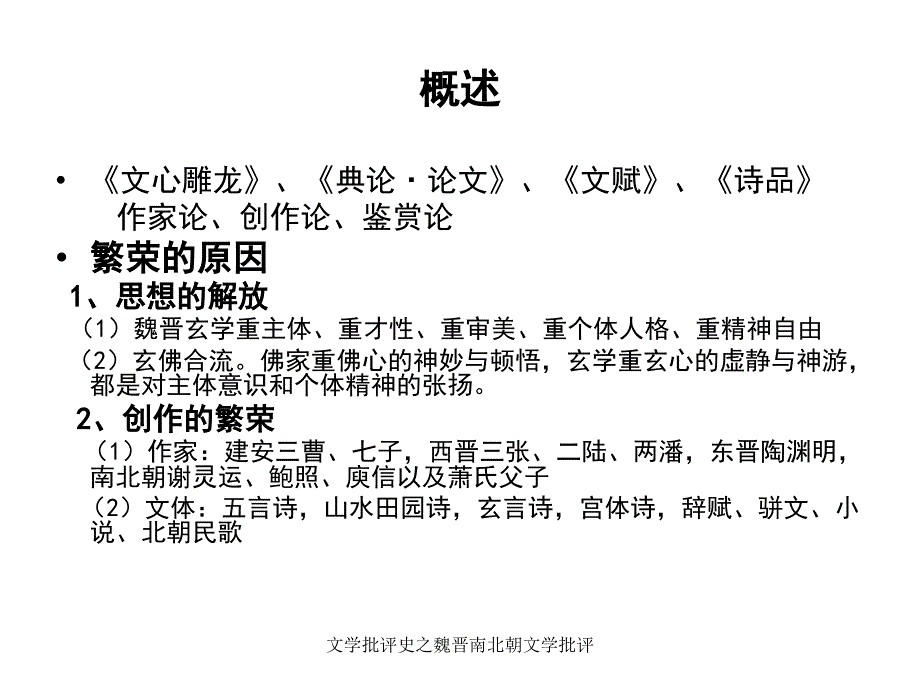 概述

• 《文心雕龙》、《典论·论文》、《文赋》、《诗品》
作家论、创作论、鉴赏论

• 繁荣的原因

1、思想的解放

（1）魏晋玄学重主体、重才性、重审美、重个体人格、重精神自由

（2）玄佛合流。佛家重佛心的神妙与顿悟，玄学重玄心的虚静与神游，都是对主体意识和个体精神的张扬。

2、创作的繁荣

（1）作家：建安三曹、七子，西晋三张、二陆、两潘，东晋陶渊明，南北朝谢灵运、鲍照、庾信以及萧氏父子

（2）文体：五言诗，山水田园诗，玄言诗，宫体诗，辞赋、骈文、小说、北朝民歌

文学批评史之魏晋南北朝文学批评